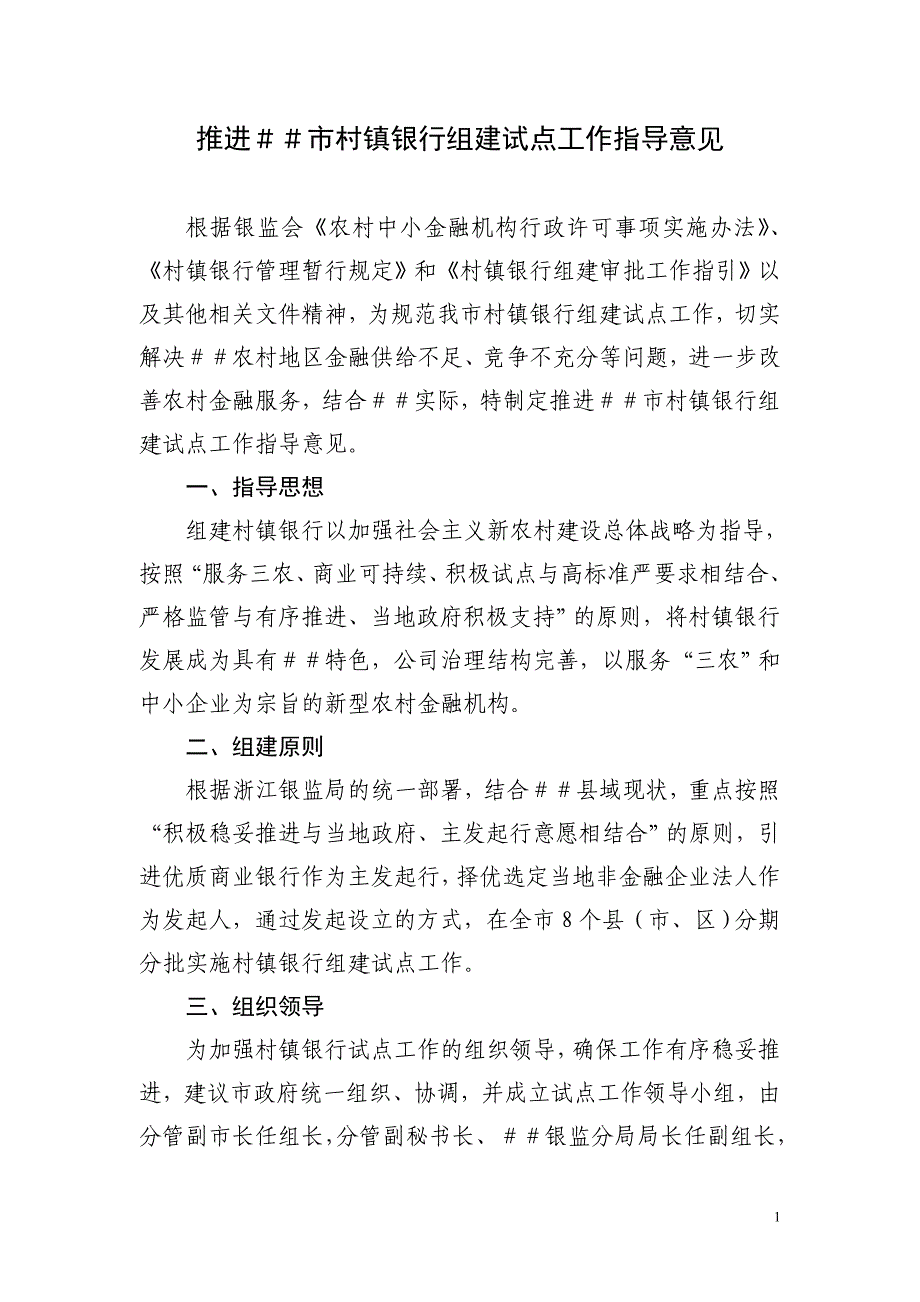 推进##市村镇银行组建试点工作指导意见

根据银监会《农村中小金融机构行政许可事项实施办法》、《村镇银行管理暂行规定》和《村镇银行组建审批工作指引》以及其他相关文件精神，为规范我市村镇银行组建试点工作，切实解决##农村地区金融供给不足、竞争不充分等问题，进一步改善农村金融服务，结合##实际，特制定推进##市村镇银行组建试点工作指导意见。

一、指导思想

组建村镇银行以加强社会主义新农村建设总体战略为指导，按照“服务三农、商业可持续、积极试点与高标准严要求相结合、严格监管与有序推进、当地政府积极支持”的原则，将村镇银行发展成为具有##特色，公司治理结构完善，以服务“三农”和中小企业为宗旨的新型农村金融机构。

二、组建原则

根据浙江银监局的统一部署，结合##县域现状，重点按照“积极稳妥推进与当地政府、主发起行意愿相结合”的原则，引进优质商业银行作为主发起行，择优选定当地非金融企业法人作为发起人，通过发起设立的方式，在全市8个县（市、区）分期分批实施村镇银行组建试点工作。

三、组织领导

为加强村镇银行试点工作的组织领导，确保工作有序稳妥推进，建议市政府统一组织、协调，并成立试点工作领导小组，由分管副市长任组长，分管副秘书长、##银监分局局长任副组长，

1